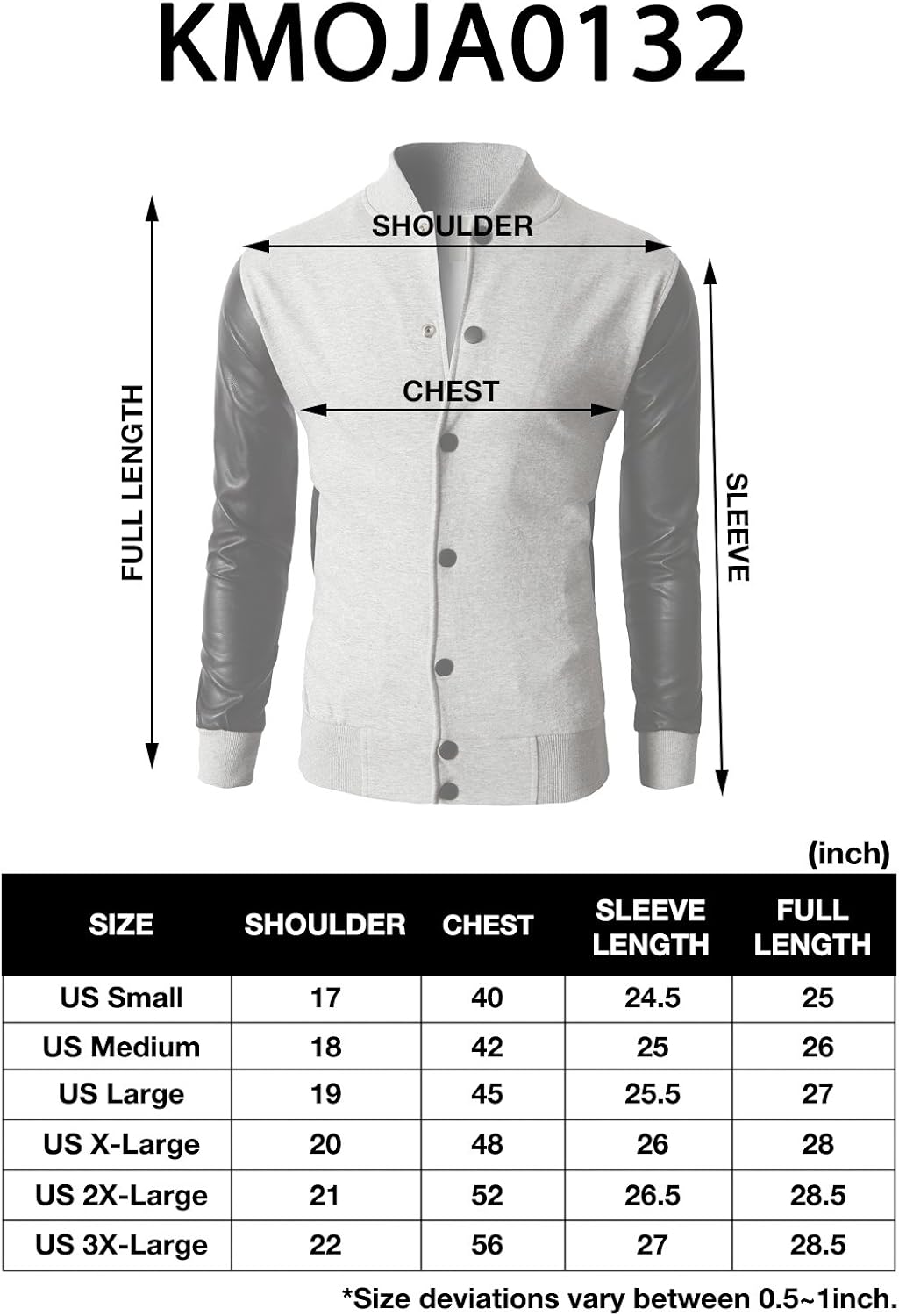 KMOJA0132

SHOULDER

CHEST

FULL LENGTH

SLEEVE

(inch)

| SIZE | SHOULDER | CHEST | SLEEVE LENGTH | FULL LENGTH |
|---|---|---|---|---|
| US Small | 17 | 40 | 24.5 | 25 |
| US Medium | 18 | 42 | 25 | 26 |
| US Large | 19 | 45 | 25.5 | 27 |
| US X-Large | 20 | 48 | 26 | 28 |
| US 2X-Large | 21 | 52 | 26.5 | 28.5 |
| US 3X-Large | 22 | 56 | 27 | 28.5 |

*Size deviations vary between 0.5~1inch.